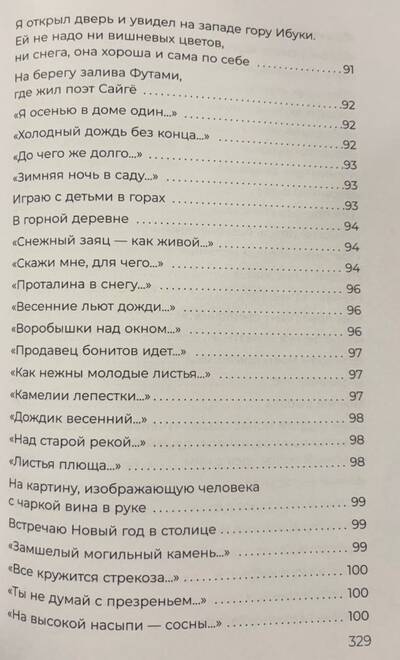 Я открыл дверь и увидел на западе гору Ибуки. Ей не надо ни вишневых цветов, ни снега, она хороша и сама по себе 91

На берегу залива Футами, где жил поэт Сайгё 92

«Я осенью в доме один...» 92

«Холодный дождь без конца...» 92

«До чего же долго...» 93

«Зимняя ночь в саду...» 93

Играю с детьми в горах 93

В горной деревне 94

«Снежный заяц — как живой...» 94

«Скажи мне, для чего...» 94

«Проталина в снегу...» 96

«Весенние льют дожди...» 96

«Воробышки над окном...» 96

«Продавец бонитов идет...» 97

«Как нежны молодые листья...» 97

«Камелии лепестки...» 97

«Дождик весенний...» 98

«Над старой рекой...» 98

«Листья плюща...» 98

На картину, изображающую человека с чаркой вина в руке 99

Встречаю Новый год в столице 99

«Замшелый могильный камень...» 99

«Все кружится стрекоза...» 100

«Ты не думай с презреньем...» 100

«На высокой насыпи — сосны...» 100

329